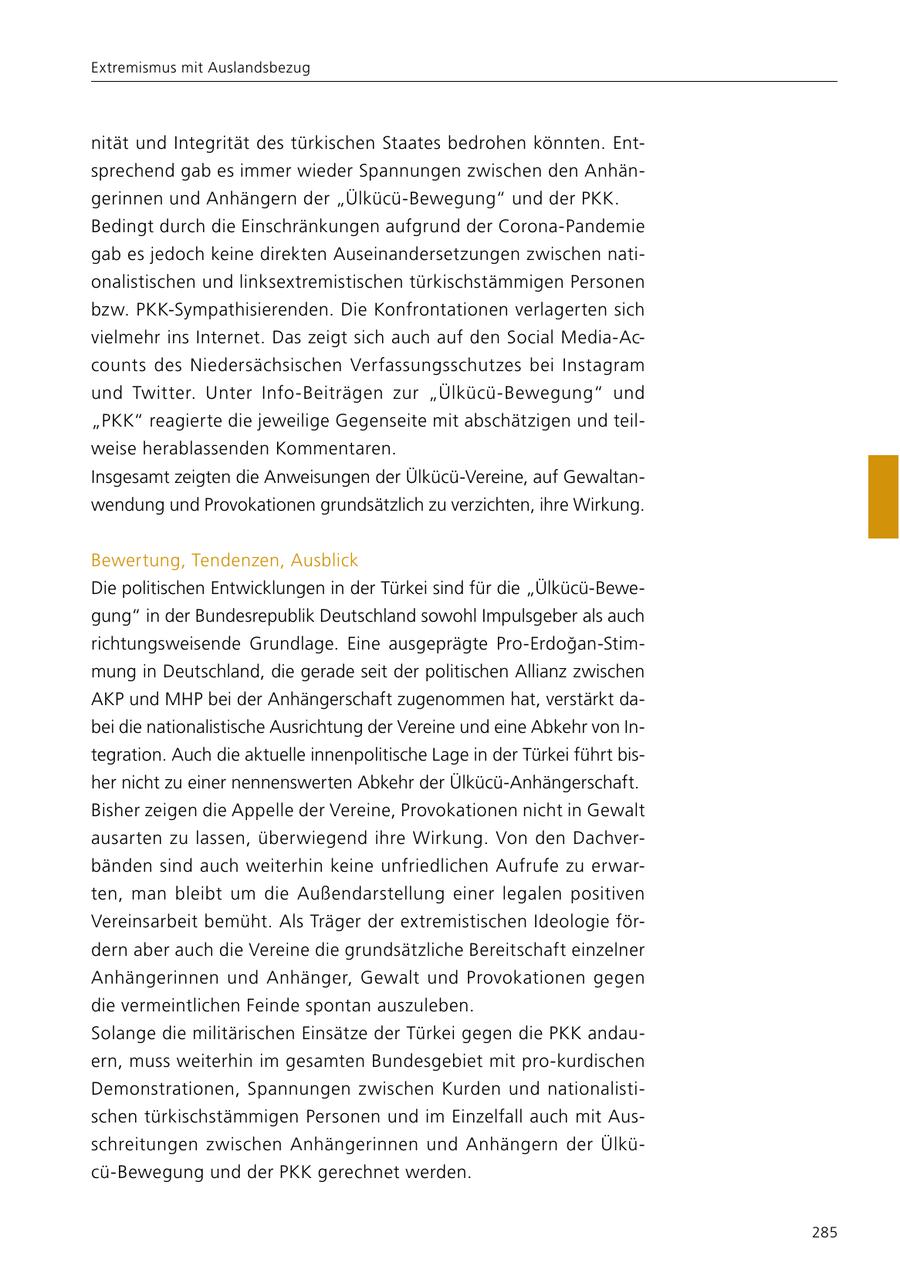 Extremismus mit Auslandsbezug

nität und Integrität des türkischen Staates bedrohen könnten. Entsprechend gab es immer wieder Spannungen zwischen den Anhängerinnen und Anhängern der „Ülkücü-Bewegung“ und der PKK.
Bedingt durch die Einschränkungen aufgrund der Corona-Pandemie gab es jedoch keine direkten Auseinandersetzungen zwischen nationalistischen und linksextremistischen türkischstämmigen Personen bzw. PKK-Sympathisierenden. Die Konfrontationen verlagerten sich vielmehr ins Internet. Das zeigt sich auch auf den Social Media-Accounts des Niedersächsischen Verfassungsschutzes bei Instagram und Twitter. Unter Info-Beiträgen zur „Ülkücü-Bewegung“ und „PKK“ reagierte die jeweilige Gegenseite mit abschätzigen und teilweise herablassenden Kommentaren.
Insgesamt zeigten die Anweisungen der Ülkücü-Vereine, auf Gewaltanwendung und Provokationen grundsätzlich zu verzichten, ihre Wirkung.

Bewertung, Tendenzen, Ausblick
Die politischen Entwicklungen in der Türkei sind für die „Ülkücü-Bewegung“ in der Bundesrepublik Deutschland sowohl Impulsgeber als auch richtungsweisende Grundlage. Eine ausgeprägte Pro-Erdoğan-Stimmung in Deutschland, die gerade seit der politischen Allianz zwischen AKP und MHP bei der Anhängerschaft zugenommen hat, verstärkt dabei die nationalistische Ausrichtung der Vereine und eine Abkehr von Integration. Auch die aktuelle innenpolitische Lage in der Türkei führt bisher nicht zu einer nennenswerten Abkehr der Ülkücü-Anhängerschaft.
Bisher zeigen die Appelle der Vereine, Provokationen nicht in Gewalt ausarten zu lassen, überwiegend ihre Wirkung. Von den Dachverbänden sind auch weiterhin keine unfriedlichen Aufrufe zu erwarten, man bleibt um die Außendarstellung einer legalen positiven Vereinsarbeit bemüht. Als Träger der extremistischen Ideologie fördern aber auch die Vereine die grundsätzliche Bereitschaft einzelner Anhängerinnen und Anhänger, Gewalt und Provokationen gegen die vermeintlichen Feinde spontan auszuleben.
Solange die militärischen Einsätze der Türkei gegen die PKK andauern, muss weiterhin im gesamten Bundesgebiet mit pro-kurdischen Demonstrationen, Spannungen zwischen Kurden und nationalistischen türkischstämmigen Personen und im Einzelfall auch mit Ausschreitungen zwischen Anhängerinnen und Anhängern der Ülkücü-Bewegung und der PKK gerechnet werden.

285